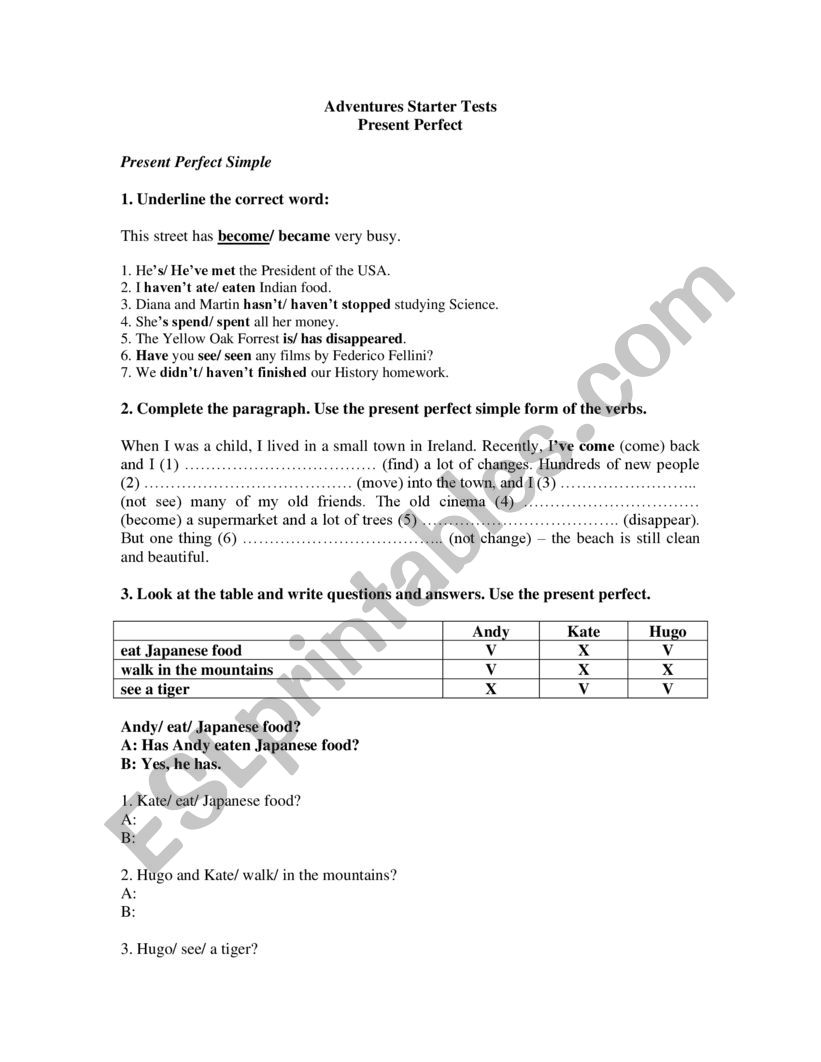 Adventures Starter Tests
Present Perfect

Present Perfect Simple

1. Underline the correct word:

This street has become/ became very busy.

1. He's/ He've met the President of the USA.
2. I haven't ate/ eaten Indian food.
3. Diana and Martin hasn't/ haven't stopped studying Science.
4. She's spend/ spent all her money.
5. The Yellow Oak Forrest is/ has disappeared.
6. Have you see/ seen any films by Federico Fellini?
7. We didn't/ haven't finished our History homework.

2. Complete the paragraph. Use the present perfect simple form of the verbs.

When I was a child, I lived in a small town in Ireland. Recently, I've come (come) back and I (1) ……………………………… (find) a lot of changes. Hundreds of new people (2) ………………………………… (move) into the town, and I (3) …………………….. (not see) many of my old friends. The old cinema (4) …………………………… (become) a supermarket and a lot of trees (5) ………………………………. (disappear). But one thing (6) ……………………………….. (not change) – the beach is still clean and beautiful.

3. Look at the table and write questions and answers. Use the present perfect.

| | Andy | Kate | Hugo |
|---|---|---|---|
| eat Japanese food | V | X | V |
| walk in the mountains | V | X | X |
| see a tiger | X | V | V |

Andy/ eat/ Japanese food?
A: Has Andy eaten Japanese food?
B: Yes, he has.

1. Kate/ eat/ Japanese food?
A:
B:

2. Hugo and Kate/ walk/ in the mountains?
A:
B:

3. Hugo/ see/ a tiger?

ESLprintables.com